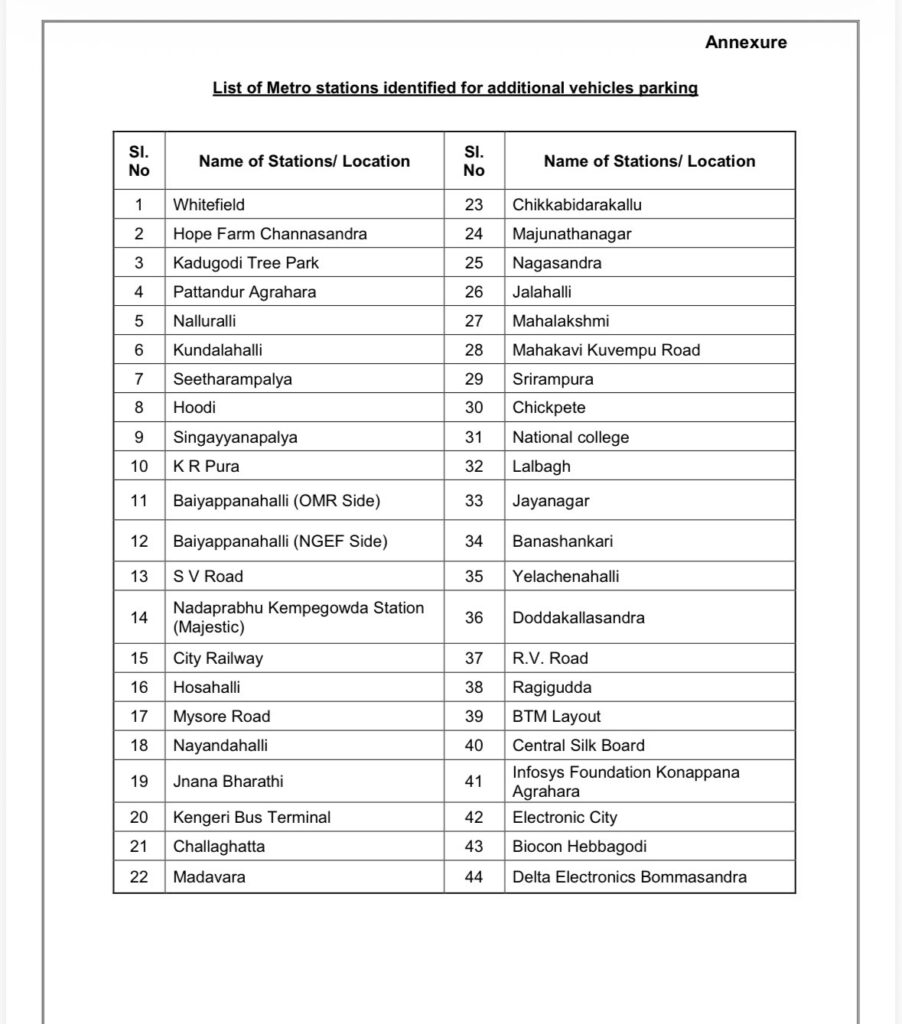 Annexure

List of Metro stations identified for additional vehicles parking

| Sl. No | Name of Stations/ Location | Sl. No | Name of Stations/ Location |
|---|---|---|---|
| 1 | Whitefield | 23 | Chikkabidarakallu |
| 2 | Hope Farm Channasandra | 24 | Majunathanagar |
| 3 | Kadugodi Tree Park | 25 | Nagasandra |
| 4 | Pattandur Agrahara | 26 | Jalahalli |
| 5 | Nalluralli | 27 | Mahalakshmi |
| 6 | Kundalahalli | 28 | Mahakavi Kuvempu Road |
| 7 | Seetharampalya | 29 | Srirampura |
| 8 | Hoodi | 30 | Chickpete |
| 9 | Singayyanapalya | 31 | National college |
| 10 | K R Pura | 32 | Lalbagh |
| 11 | Baiyappanahalli (OMR Side) | 33 | Jayanagar |
| 12 | Baiyappanahalli (NGEF Side) | 34 | Banashankari |
| 13 | S V Road | 35 | Yelachenahalli |
| 14 | Nadaprabhu Kempegowda Station (Majestic) | 36 | Doddakallasandra |
| 15 | City Railway | 37 | R.V. Road |
| 16 | Hosahalli | 38 | Ragigudda |
| 17 | Mysore Road | 39 | BTM Layout |
| 18 | Nayandahalli | 40 | Central Silk Board |
| 19 | Jnana Bharathi | 41 | Infosys Foundation Konappana Agrahara |
| 20 | Kengeri Bus Terminal | 42 | Electronic City |
| 21 | Challaghatta | 43 | Biocon Hebbagodi |
| 22 | Madavara | 44 | Delta Electronics Bommasandra |